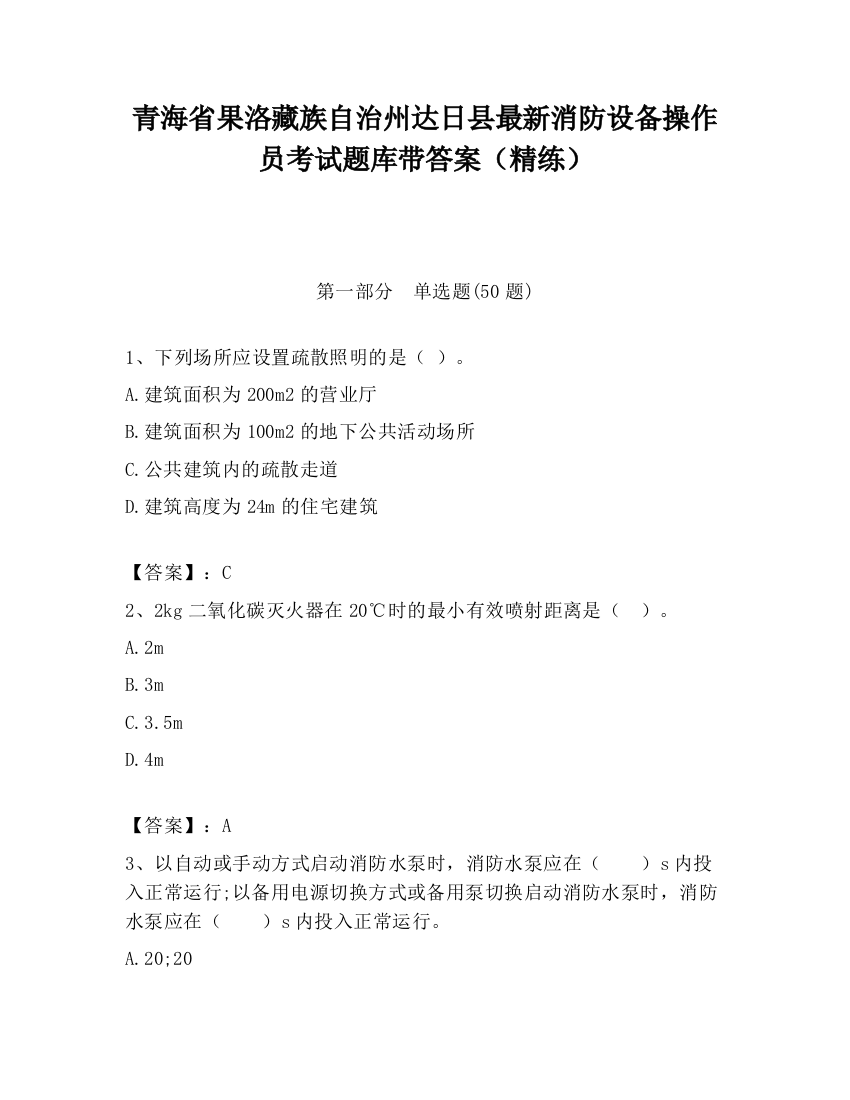 青海省果洛藏族自治州达日县最新消防设备操作员考试题库带答案（精练）

第一部分　单选题(50 题)

1、下列场所应设置疏散照明的是（ ）。

A.建筑面积为 200m2 的营业厅

B.建筑面积为 100m2 的地下公共活动场所

C.公共建筑内的疏散走道

D.建筑高度为 24m 的住宅建筑

【答案】：C

2、2kg 二氧化碳灭火器在 20℃时的最小有效喷射距离是（　）。

A.2m

B.3m

C.3.5m

D.4m

【答案】：A

3、以自动或手动方式启动消防水泵时，消防水泵应在（　　）s 内投入正常运行;以备用电源切换方式或备用泵切换启动消防水泵时，消防水泵应在（　　）s 内投入正常运行。

A.20;20